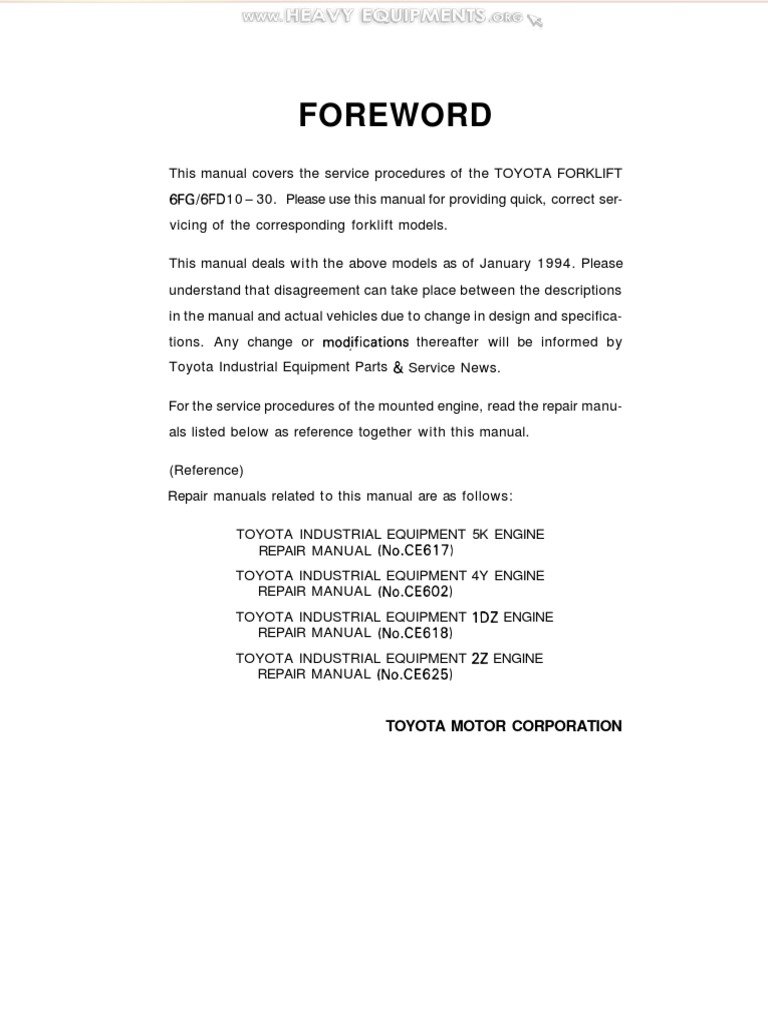 www.HEAVY EQUIPMENTS.org

FOREWORD

This manual covers the service procedures of the TOYOTA FORKLIFT 6FG/6FD10 – 30. Please use this manual for providing quick, correct servicing of the corresponding forklift models.

This manual deals with the above models as of January 1994. Please understand that disagreement can take place between the descriptions in the manual and actual vehicles due to change in design and specifications. Any change or modifications thereafter will be informed by Toyota Industrial Equipment Parts & Service News.

For the service procedures of the mounted engine, read the repair manuals listed below as reference together with this manual.

(Reference)
Repair manuals related to this manual are as follows:

TOYOTA INDUSTRIAL EQUIPMENT 5K ENGINE REPAIR MANUAL (No.CE617)
TOYOTA INDUSTRIAL EQUIPMENT 4Y ENGINE REPAIR MANUAL (No.CE602)
TOYOTA INDUSTRIAL EQUIPMENT 1DZ ENGINE REPAIR MANUAL (No.CE618)
TOYOTA INDUSTRIAL EQUIPMENT 2Z ENGINE REPAIR MANUAL (No.CE625)

TOYOTA MOTOR CORPORATION